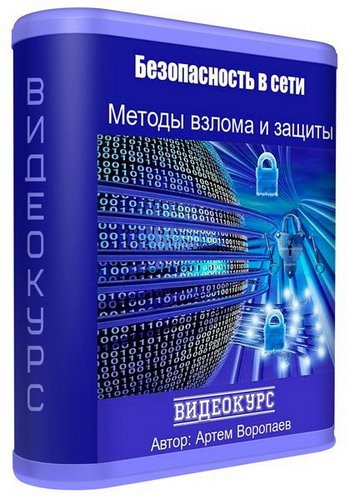 ВИДЕОКУРС

Безопасность в сети

Методы взлома и защиты

ВИДЕОКУРС

Автор: Артем Воропаев